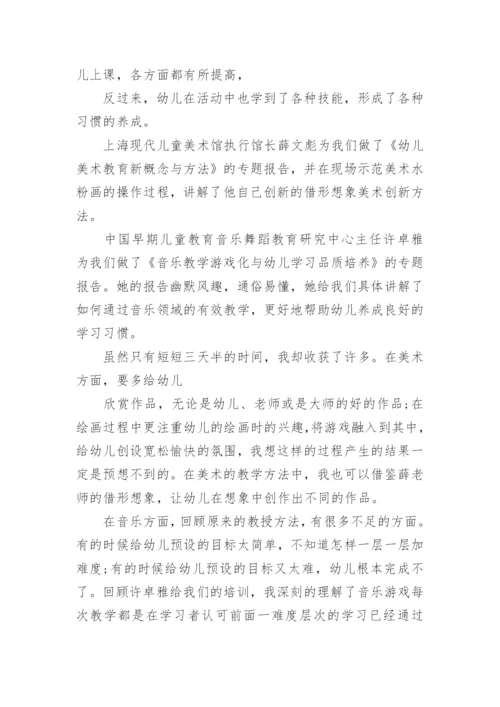 儿上课，各方面都有所提高，

反过来，幼儿在活动中也学到了各种技能，形成了各种习惯的养成。

上海现代儿童美术馆执行馆长薛文彪为我们做了《幼儿美术教育新概念与方法》的专题报告，并在现场示范美术水粉画的操作过程，讲解了他自己创新的借形想象美术创新方法。

中国早期儿童教育音乐舞蹈教育研究中心主任许卓雅为我们做了《音乐教学游戏化与幼儿学习品质培养》的专题报告。她的报告幽默风趣，通俗易懂，她给我们具体讲解了如何通过音乐领域的有效教学，更好地帮助幼儿养成良好的学习习惯。

虽然只有短短三天半的时间，我却收获了许多。在美术方面，要多给幼儿

欣赏作品，无论是幼儿、老师或是大师的好的作品;在绘画过程中更注重幼儿的绘画时的兴趣，将游戏融入到其中，给幼儿创设宽松愉快的氛围，我想这样的过程产生的结果一定是预想不到的。在美术的教学方法中，我也可以借鉴薛老师的借形想象，让幼儿在想象中创作出不同的作品。

在音乐方面，回顾原来的教授方法，有很多不足的方面。有的时候给幼儿预设的目标太简单，不知道怎样一层一层加难度;有的时候给幼儿预设的目标又太难，幼儿根本完成不了。回顾许卓雅给我们的培训，我深刻的理解了音乐游戏每次教学都是在学习者认可前面一难度层次的学习已经通过